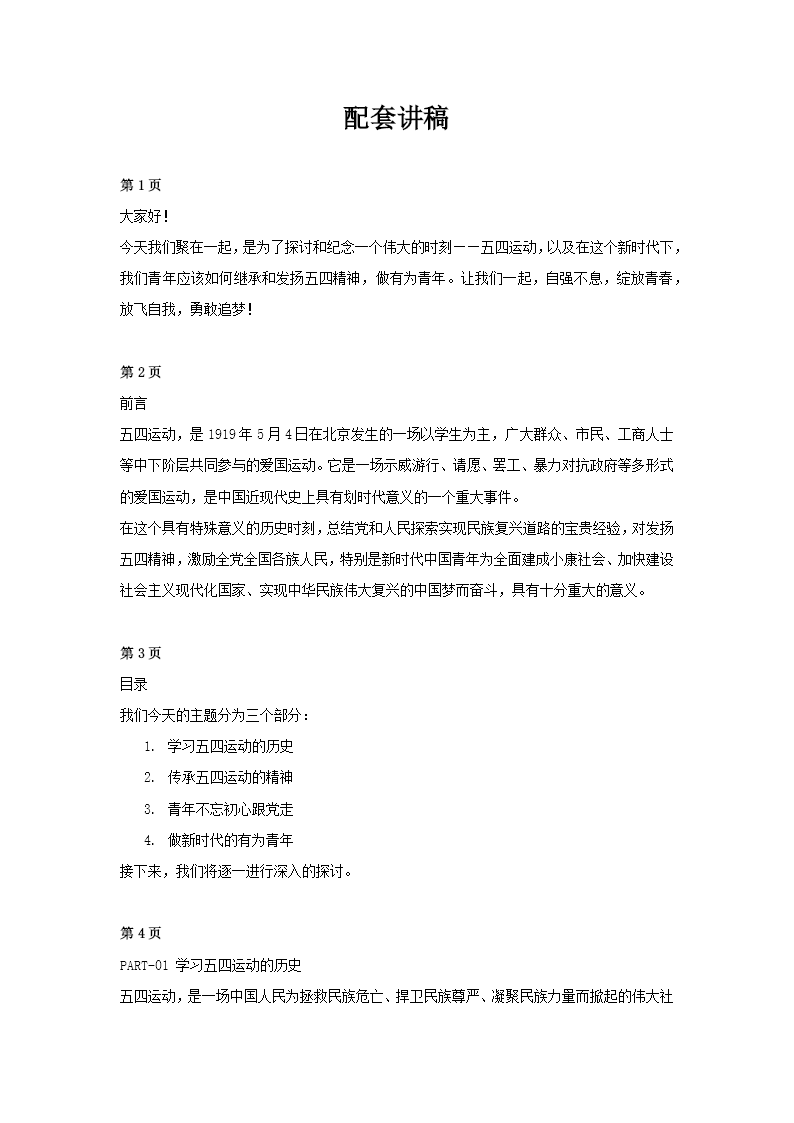 配套讲稿

第 1 页

大家好！

今天我们聚在一起，是为了探讨和纪念一个伟大的时刻——五四运动，以及在这个新时代下，我们青年应该如何继承和发扬五四精神，做有为青年。让我们一起，自强不息，绽放青春，放飞自我，勇敢追梦！

第 2 页

前言

五四运动，是 1919 年 5 月 4 日在北京发生的一场以学生为主，广大群众、市民、工商人士等中下阶层共同参与的爱国运动。它是一场示威游行、请愿、罢工、暴力对抗政府等多形式的爱国运动，是中国近现代史上具有划时代意义的一个重大事件。

在这个具有特殊意义的历史时刻，总结党和人民探索实现民族复兴道路的宝贵经验，对发扬五四精神，激励全党全国各族人民，特别是新时代中国青年为全面建成小康社会、加快建设社会主义现代化国家、实现中华民族伟大复兴的中国梦而奋斗，具有十分重大的意义。

第 3 页

目录

我们今天的主题分为三个部分：

1. 学习五四运动的历史
2. 传承五四运动的精神
3. 青年不忘初心跟党走
4. 做新时代的有为青年

接下来，我们将逐一进行深入的探讨。

第 4 页

PART-01 学习五四运动的历史

五四运动，是一场中国人民为拯救民族危亡、捍卫民族尊严、凝聚民族力量而掀起的伟大社